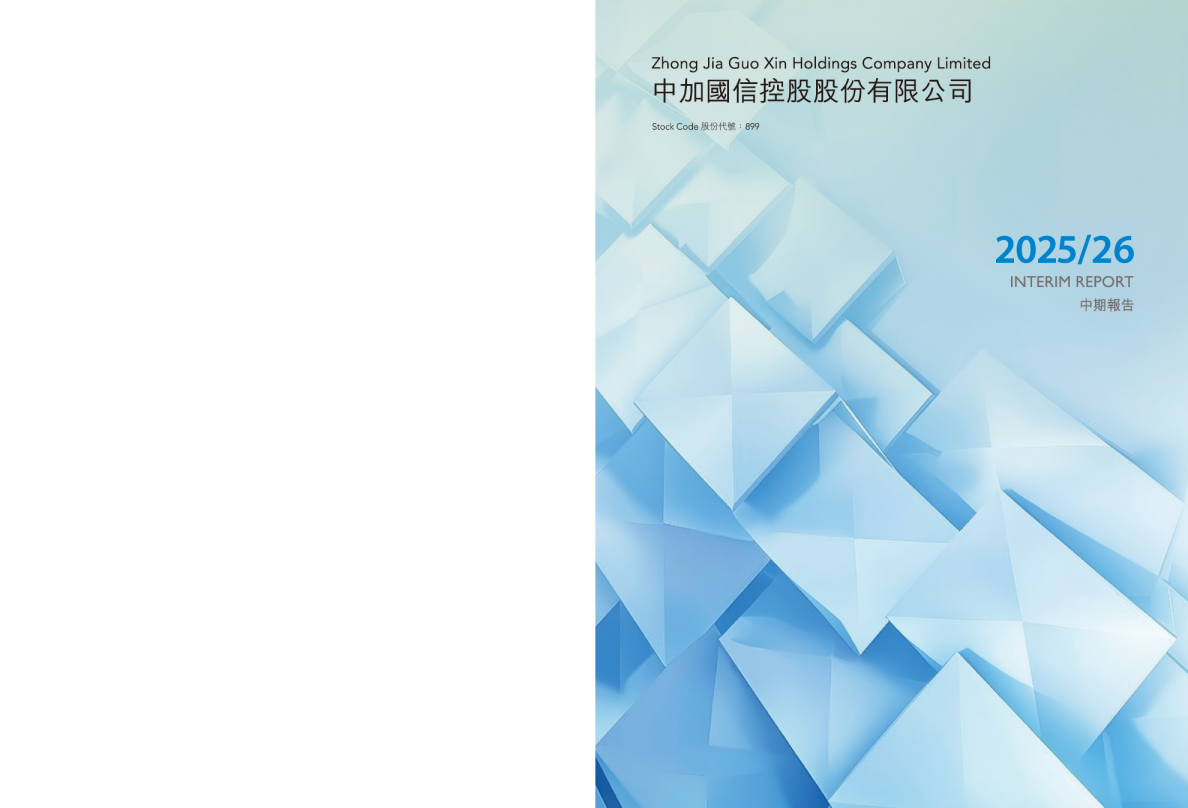 Zhong Jia Guo Xin Holdings Company Limited
中加國信控股股份有限公司

Stock Code 股份代號：899

2025/26
INTERIM REPORT
中期報告